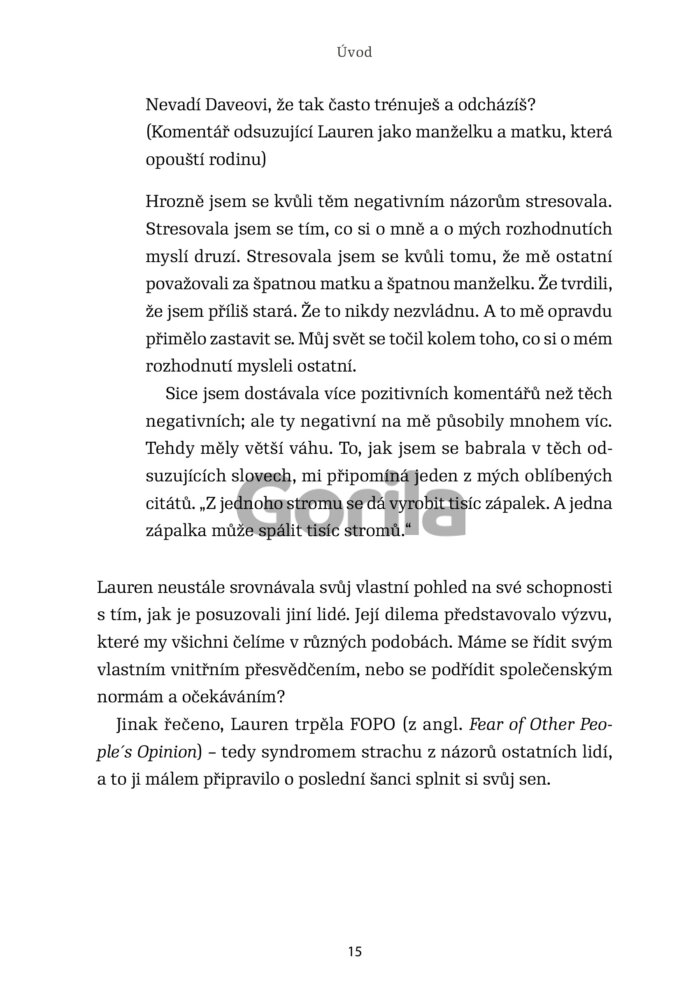 Úvod

Nevadí Daveovi, že tak často trénuješ a odcházíš? (Komentář odsuzující Lauren jako manželku a matku, která opouští rodinu)

Hrozně jsem se kvůli těm negativním názorům stresovala. Stresovala jsem se tím, co si o mně a o mých rozhodnutích myslí druzí. Stresovala jsem se kvůli tomu, že mě ostatní považovali za špatnou matku a špatnou manželku. Že tvrdili, že jsem příliš stará. Že to nikdy nezvládnu. A to mě opravdu přimělo zastavit se. Můj svět se točil kolem toho, co si o mém rozhodnutí mysleli ostatní.

Sice jsem dostávala více pozitivních komentářů než těch negativních; ale ty negativní na mě působily mnohem víc. Tehdy měly větší váhu. To, jak jsem se babrala v těch odsuzujících slovech, mi připomíná jeden z mých oblíbených citátů. „Z jednoho stromu se dá vyrobit tisíc zápalek. A jedna zápalka může spálit tisíc stromů.“

Lauren neustále srovnávala svůj vlastní pohled na své schopnosti s tím, jak je posuzovali jiní lidé. Její dilema představovalo výzvu, které my všichni čelíme v různých podobách. Máme se řídit svým vlastním vnitřním přesvědčením, nebo se podřídit společenským normám a očekáváním?

Jinak řečeno, Lauren trpěla FOPO (z angl. Fear of Other People´s Opinion) – tedy syndromem strachu z názorů ostatních lidí, a to ji málem připravilo o poslední šanci splnit si svůj sen.

15

Gorila